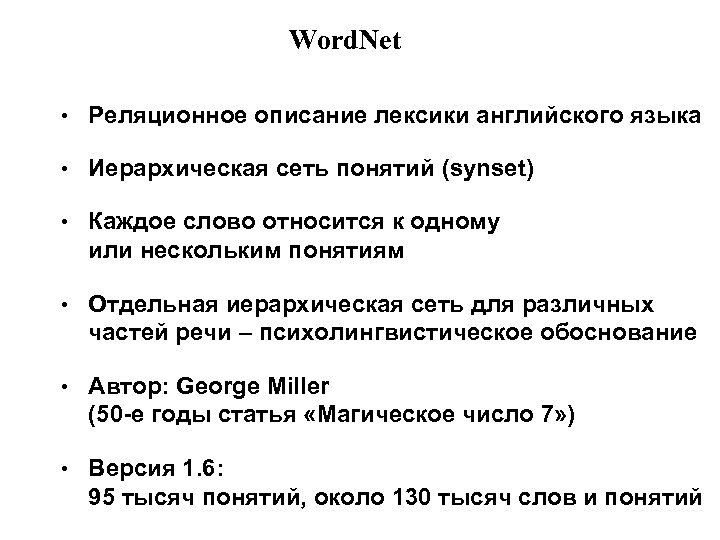 WordNet

• Реляционное описание лексики английского языка

• Иерархическая сеть понятий (synset)

• Каждое слово относится к одному или нескольким понятиям

• Отдельная иерархическая сеть для различных частей речи – психолингвистическое обоснование

• Автор: George Miller (50-е годы статья «Магическое число 7»)

• Версия 1.6: 95 тысяч понятий, около 130 тысяч слов и понятий